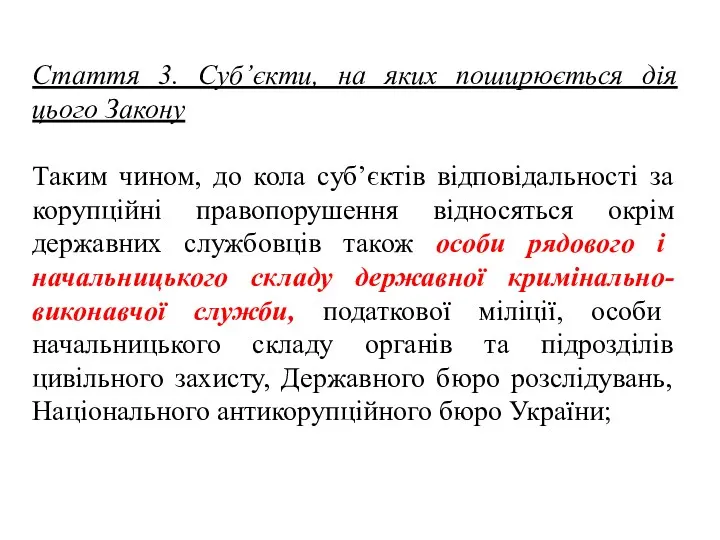 Стаття 3. Суб’єкти, на яких поширюється дія цього Закону

Таким чином, до кола суб’єктів відповідальності за корупційні правопорушення відносяться окрім державних службовців також особи рядового і начальницького складу державної кримінально-виконавчої служби, податкової міліції, особи начальницького складу органів та підрозділів цивільного захисту, Державного бюро розслідувань, Національного антикорупційного бюро України;